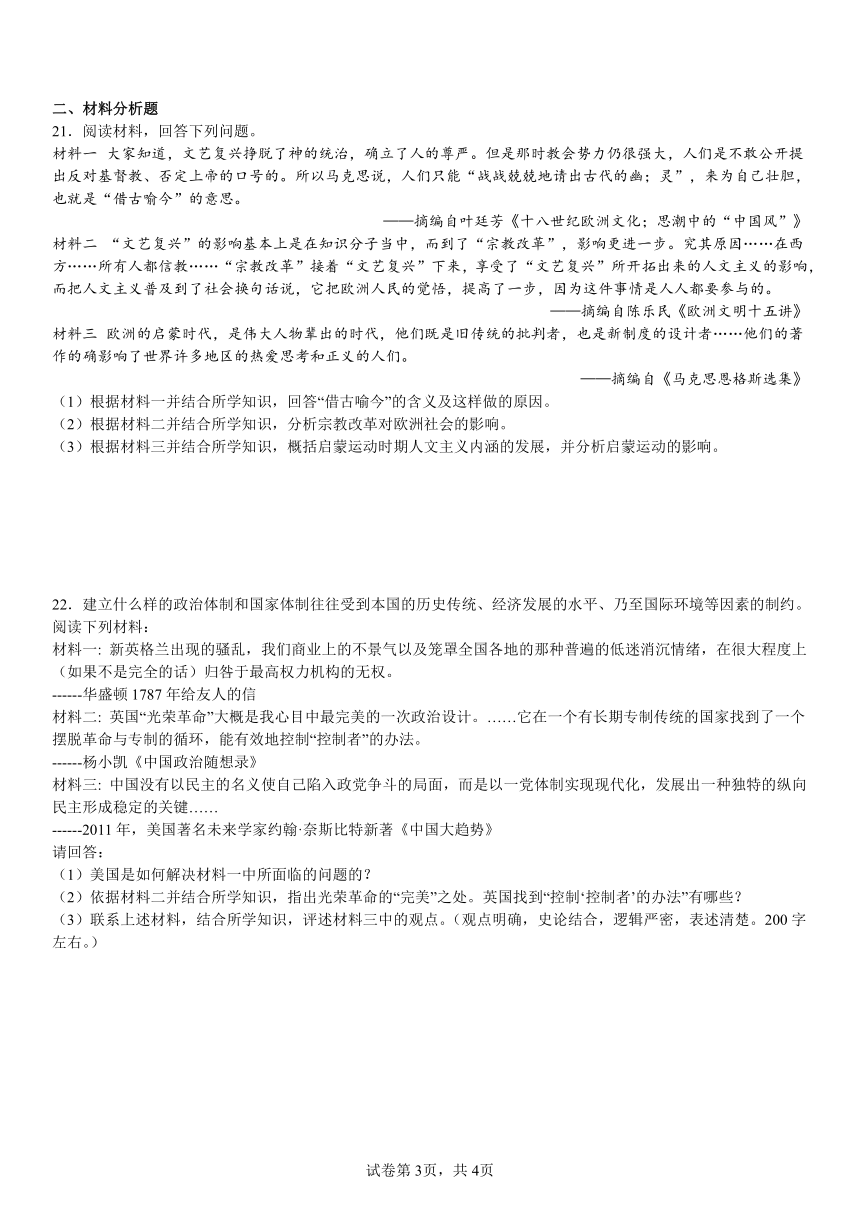 二、材料分析题

21．阅读材料，回答下列问题。

材料一 大家知道，文艺复兴挣脱了神的统治，确立了人的尊严。但是那时教会势力仍很强大，人们是不敢公开提出反对基督教、否定上帝的口号的。所以马克思说，人们只能“战战兢兢地请出古代的幽；灵”，来为自己壮胆，也就是“借古喻今”的意思。

——摘编自叶廷芳《十八世纪欧洲文化；思潮中的“中国风”》

材料二 “文艺复兴”的影响基本上是在知识分子当中，而到了“宗教改革”，影响更进一步。究其原因……在西方……所有人都信教……“宗教改革”接着“文艺复兴”下来，享受了“文艺复兴”所开拓出来的人文主义的影响，而把人文主义普及到了社会换句话说，它把欧洲人民的觉悟，提高了一步，因为这件事情是人人都要参与的。

——摘编自陈乐民《欧洲文明十五讲》

材料三 欧洲的启蒙时代，是伟大人物辈出的时代，他们既是旧传统的批判者，也是新制度的设计者……他们的著作的确影响了世界许多地区的热爱思考和正义的人们。

——摘编自《马克思恩格斯选集》

（1）根据材料一并结合所学知识，回答“借古喻今”的含义及这样做的原因。

（2）根据材料二并结合所学知识，分析宗教改革对欧洲社会的影响。

（3）根据材料三并结合所学知识，概括启蒙运动时期人文主义内涵的发展，并分析启蒙运动的影响。

22．建立什么样的政治体制和国家体制往往受到本国的历史传统、经济发展的水平、乃至国际环境等因素的制约。阅读下列材料：

材料一: 新英格兰出现的骚乱，我们商业上的不景气以及笼罩全国各地的那种普遍的低迷消沉情绪，在很大程度上（如果不是完全的话）归咎于最高权力机构的无权。

------华盛顿 1787 年给友人的信

材料二: 英国“光荣革命”大概是我心目中最完美的一次政治设计。……它在一个有长期专制传统的国家找到了一个摆脱革命与专制的循环，能有效地控制“控制者”的办法。

------杨小凯《中国政治随想录》

材料三: 中国没有以民主的名义使自己陷入政党争斗的局面，而是以一党体制实现现代化，发展出一种独特的纵向民主形成稳定的关键……

------2011 年，美国著名未来学家约翰·奈斯比特新著《中国大趋势》

请回答：

（1）美国是如何解决材料一中所面临的问题的？

（2）依据材料二并结合所学知识，指出光荣革命的“完美”之处。英国找到“控制‘控制者’的办法”有哪些？

（3）联系上述材料，结合所学知识，评述材料三中的观点。（观点明确，史论结合，逻辑严密，表述清楚。200 字左右。）

试卷第 3页，共 4页